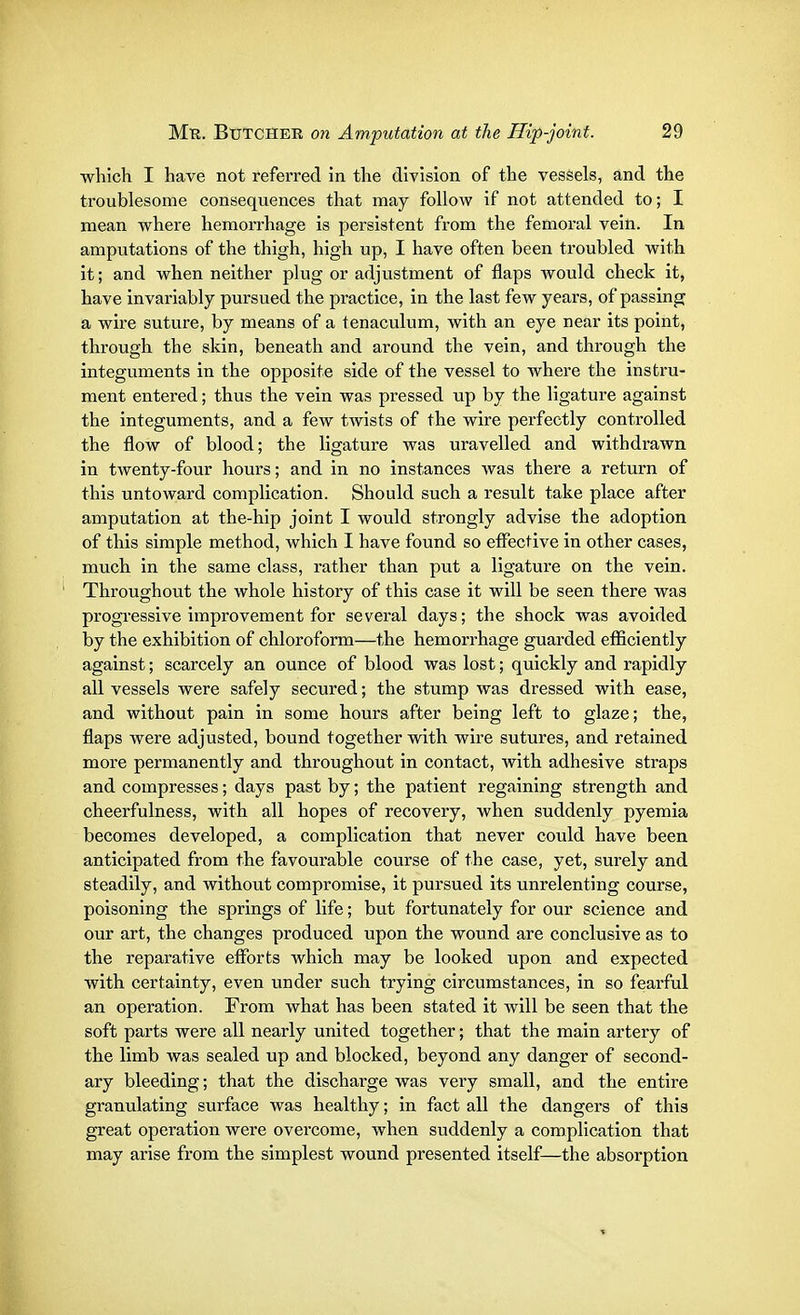 Mr. Butcher on Amputation at the Hip-joint. 29

which I have not referred in the division of the vessels, and the troublesome consequences that may follow if not attended to; I mean where hemorrhage is persistent from the femoral vein. In amputations of the thigh, high up, I have often been troubled with it; and when neither plug or adjustment of flaps would check it, have invariably pursued the practice, in the last few years, of passing a wire suture, by means of a tenaculum, with an eye near its point, through the skin, beneath and around the vein, and through the integuments in the opposite side of the vessel to where the instrument entered; thus the vein was pressed up by the ligature against the integuments, and a few twists of the wire perfectly controlled the flow of blood; the ligature was uravelled and withdrawn in twenty-four hours; and in no instances was there a return of this untoward complication. Should such a result take place after amputation at the-hip joint I would strongly advise the adoption of this simple method, which I have found so effective in other cases, much in the same class, rather than put a ligature on the vein. Throughout the whole history of this case it will be seen there was progressive improvement for several days; the shock was avoided by the exhibition of chloroform—the hemorrhage guarded efficiently against; scarcely an ounce of blood was lost; quickly and rapidly all vessels were safely secured; the stump was dressed with ease, and without pain in some hours after being left to glaze; the, flaps were adjusted, bound together with wire sutures, and retained more permanently and throughout in contact, with adhesive straps and compresses; days past by; the patient regaining strength and cheerfulness, with all hopes of recovery, when suddenly pyemia becomes developed, a complication that never could have been anticipated from the favourable course of the case, yet, surely and steadily, and without compromise, it pursued its unrelenting course, poisoning the springs of life; but fortunately for our science and our art, the changes produced upon the wound are conclusive as to the reparative efforts which may be looked upon and expected with certainty, even under such trying circumstances, in so fearful an operation. From what has been stated it will be seen that the soft parts were all nearly united together; that the main artery of the limb was sealed up and blocked, beyond any danger of secondary bleeding; that the discharge was very small, and the entire granulating surface was healthy; in fact all the dangers of this great operation were overcome, when suddenly a complication that may arise from the simplest wound presented itself—the absorption